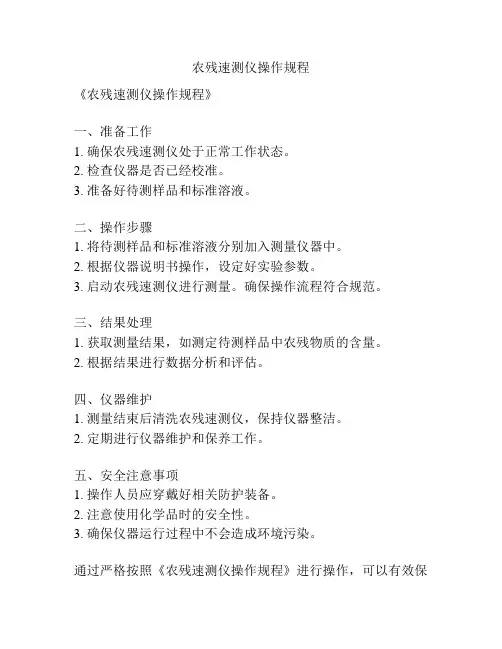 农残速测仪操作规程

《农残速测仪操作规程》

一、准备工作
1. 确保农残速测仪处于正常工作状态。
2. 检查仪器是否已经校准。
3. 准备好待测样品和标准溶液。

二、操作步骤
1. 将待测样品和标准溶液分别加入测量仪器中。
2. 根据仪器说明书操作，设定好实验参数。
3. 启动农残速测仪进行测量。确保操作流程符合规范。

三、结果处理
1. 获取测量结果，如测定待测样品中农残物质的含量。
2. 根据结果进行数据分析和评估。

四、仪器维护
1. 测量结束后清洗农残速测仪，保持仪器整洁。
2. 定期进行仪器维护和保养工作。

五、安全注意事项
1. 操作人员应穿戴好相关防护装备。
2. 注意使用化学品时的安全性。
3. 确保仪器运行过程中不会造成环境污染。

通过严格按照《农残速测仪操作规程》进行操作，可以有效保